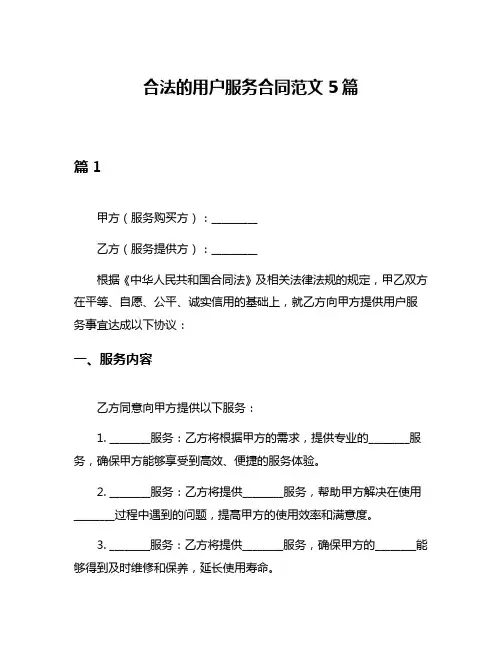 合法的用户服务合同范文 5 篇

篇 1

甲方（服务购买方）：________

乙方（服务提供方）：________

根据《中华人民共和国合同法》及相关法律法规的规定，甲乙双方在平等、自愿、公平、诚实信用的基础上，就乙方向甲方提供用户服务事宜达成以下协议：

一、服务内容

乙方同意向甲方提供以下服务：

1. ________服务：乙方将根据甲方的需求，提供专业的________服务，确保甲方能够享受到高效、便捷的服务体验。

2. ________服务：乙方将提供________服务，帮助甲方解决在使用________过程中遇到的问题，提高甲方的使用效率和满意度。

3. ________服务：乙方将提供________服务，确保甲方的________能够得到及时维修和保养，延长使用寿命。